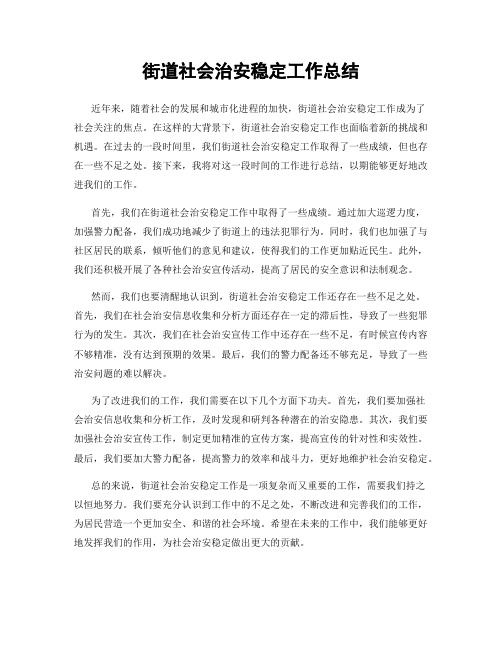 街道社会治安稳定工作总结

近年来，随着社会的发展和城市化进程的加快，街道社会治安稳定工作成为了社会关注的焦点。在这样的大背景下，街道社会治安稳定工作也面临着新的挑战和机遇。在过去的一段时间里，我们街道社会治安稳定工作取得了一些成绩，但也存在一些不足之处。接下来，我将对这一段时间的工作进行总结，以期能够更好地改进我们的工作。

首先，我们在街道社会治安稳定工作中取得了一些成绩。通过加大巡逻力度，加强警力配备，我们成功地减少了街道上的违法犯罪行为。同时，我们也加强了与社区居民的联系，倾听他们的意见和建议，使得我们的工作更加贴近民生。此外，我们还积极开展了各种社会治安宣传活动，提高了居民的安全意识和法制观念。

然而，我们也要清醒地认识到，街道社会治安稳定工作还存在一些不足之处。首先，我们在社会治安信息收集和分析方面还存在一定的滞后性，导致了一些犯罪行为的发生。其次，我们在社会治安宣传工作中还存在一些不足，有时候宣传内容不够精准，没有达到预期的效果。最后，我们的警力配备还不够充足，导致了一些治安问题的难以解决。

为了改进我们的工作，我们需要在以下几个方面下功夫。首先，我们要加强社会治安信息收集和分析工作，及时发现和研判各种潜在的治安隐患。其次，我们要加强社会治安宣传工作，制定更加精准的宣传方案，提高宣传的针对性和实效性。最后，我们要加大警力配备，提高警力的效率和战斗力，更好地维护社会治安稳定。

总的来说，街道社会治安稳定工作是一项复杂而又重要的工作，需要我们持之以恒地努力。我们要充分认识到工作中的不足之处，不断改进和完善我们的工作，为居民营造一个更加安全、和谐的社会环境。希望在未来的工作中，我们能够更好地发挥我们的作用，为社会治安稳定做出更大的贡献。